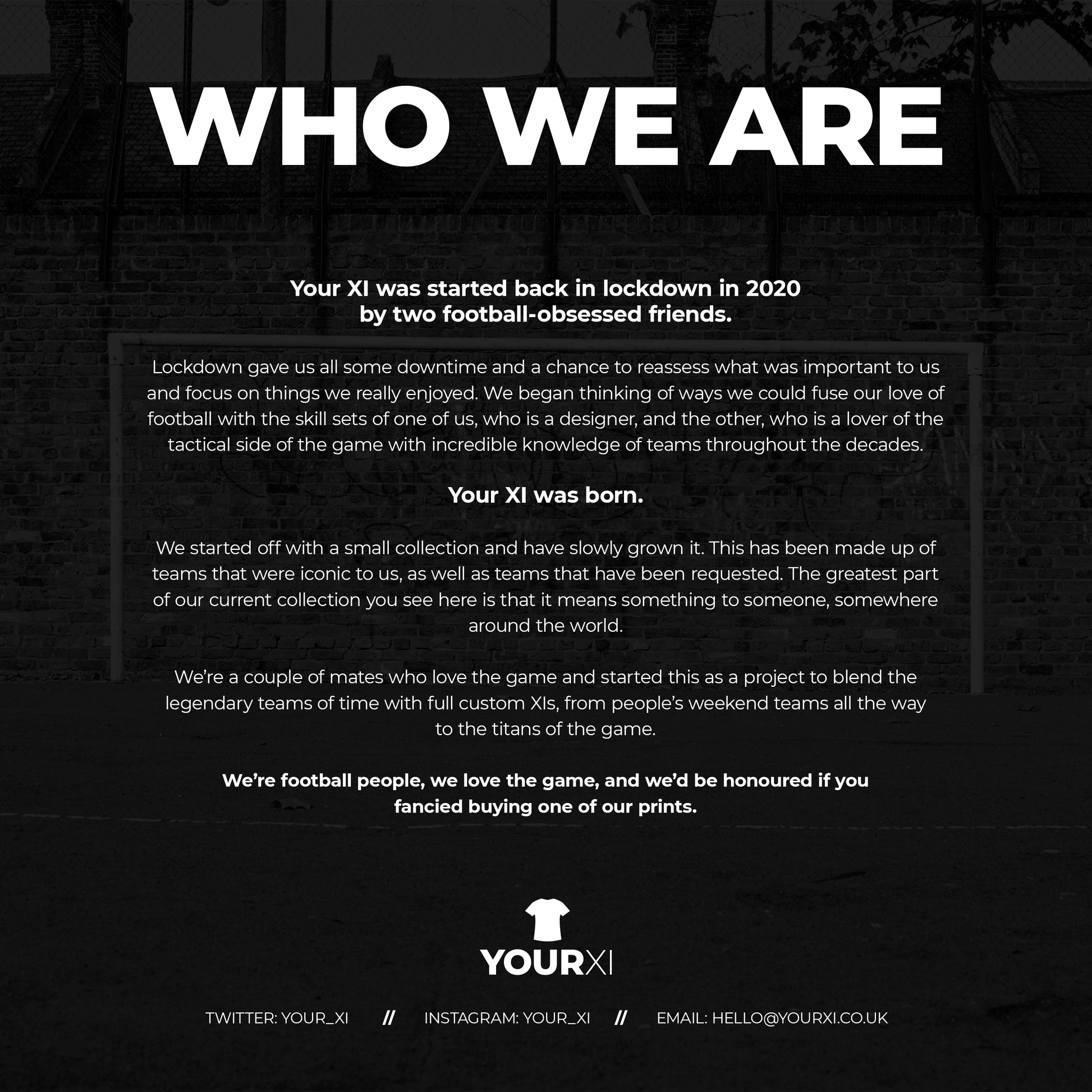 WHO WE ARE

Your XI was started back in lockdown in 2020 by two football-obsessed friends.

Lockdown gave us all some downtime and a chance to reassess what was important to us and focus on things we really enjoyed. We began thinking of ways we could fuse our love of football with the skill sets of one of us, who is a designer, and the other, who is a lover of the tactical side of the game with incredible knowledge of teams throughout the decades.

Your XI was born.

We started off with a small collection and have slowly grown it. This has been made up of teams that were iconic to us, as well as teams that have been requested. The greatest part of our current collection you see here is that it means something to someone, somewhere around the world.

We're a couple of mates who love the game and started this as a project to blend the legendary teams of time with full custom XIs, from people's weekend teams all the way to the titans of the game.

We're football people, we love the game, and we'd be honoured if you fancied buying one of our prints.

YOURXI

TWITTER: YOUR_XI // INSTAGRAM: YOUR_XI // EMAIL: HELLO@YOURXI.CO.UK